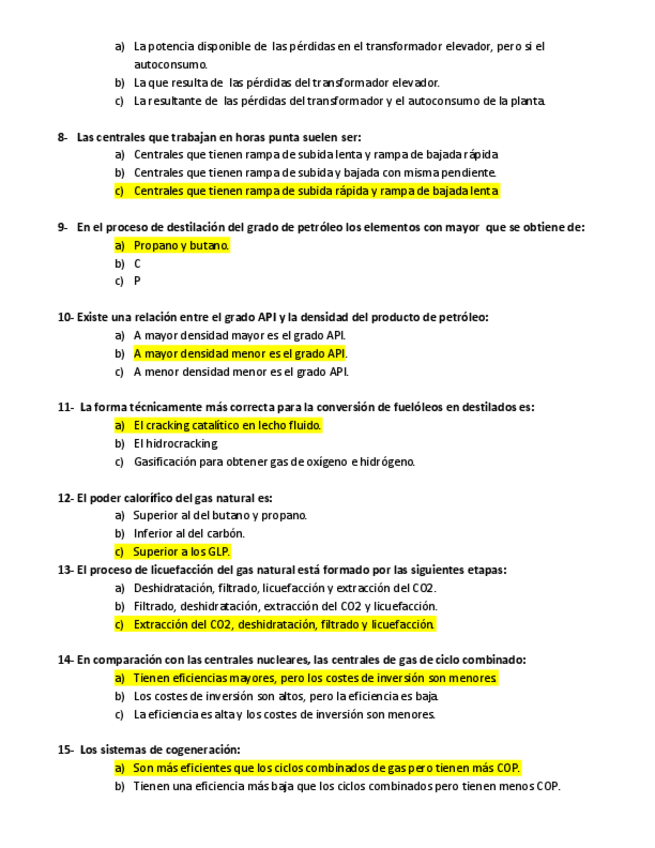 a) La potencia disponible de las pérdidas en el transformador elevador, pero si el autoconsumo.
b) La que resulta de las pérdidas del transformador elevador.
c) La resultante de las pérdidas del transformador y el autoconsumo de la planta.

8- Las centrales que trabajan en horas punta suelen ser:
a) Centrales que tienen rampa de subida lenta y rampa de bajada rápida
b) Centrales que tienen rampa de subida y bajada con misma pendiente.
c) Centrales que tienen rampa de subida rápida y rampa de bajada lenta

9- En el proceso de destilación del grado de petróleo los elementos con mayor que se obtiene de:
a) Propano y butano.
b) C
c) P

10- Existe una relación entre el grado API y la densidad del producto de petróleo:
a) A mayor densidad mayor es el grado API.
b) A mayor densidad menor es el grado API.
c) A menor densidad menor es el grado API.

11- La forma técnicamente más correcta para la conversión de fuelóleos en destilados es:
a) El cracking catalítico en lecho fluido.
b) El hidrocracking.
c) Gasificación para obtener gas de oxígeno e hidrógeno.

12- El poder calorífico del gas natural es:
a) Superior al del butano y propano.
b) Inferior al del carbón.
c) Superior a los GLP.
13- El proceso de licuefacción del gas natural está formado por las siguientes etapas:
a) Deshidratación, filtrado, licuefacción y extracción del CO2.
b) Filtrado, deshidratación, extracción del CO2 y licuefacción.
c) Extracción del CO2, deshidratación, filtrado y licuefacción.

14- En comparación con las centrales nucleares, las centrales de gas de ciclo combinado:
a) Tienen eficiencias mayores, pero los costes de inversión son menores.
b) Los costes de inversión son altos, pero la eficiencia es baja.
c) La eficiencia es alta y los costes de inversión son menores.

15- Los sistemas de cogeneración:
a) Son más eficientes que los ciclos combinados de gas pero tienen más COP.
b) Tienen una eficiencia más baja que los ciclos combinados pero tienen menos COP.